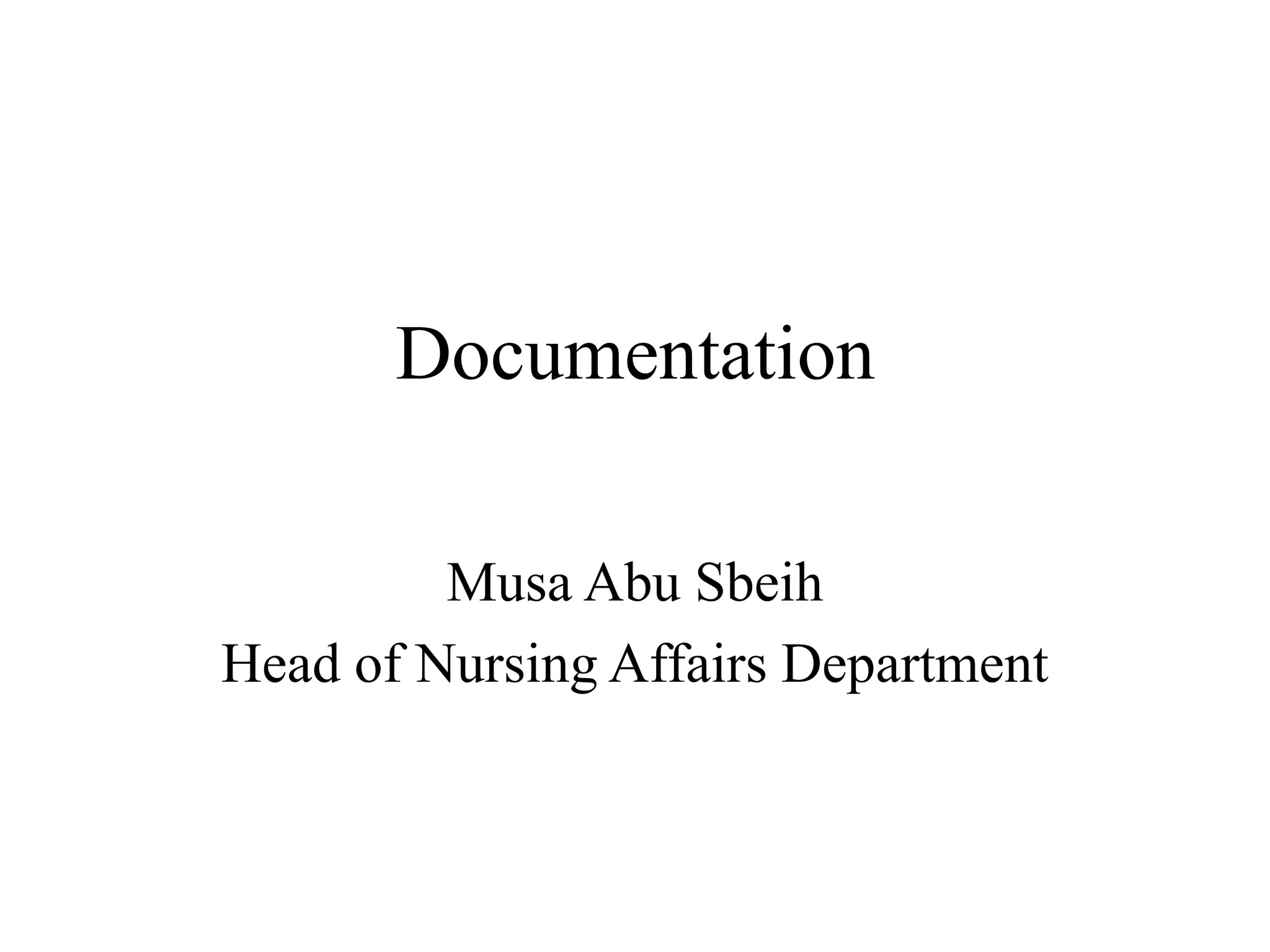 Documentation

Musa Abu Sbeih
Head of Nursing Affairs Department